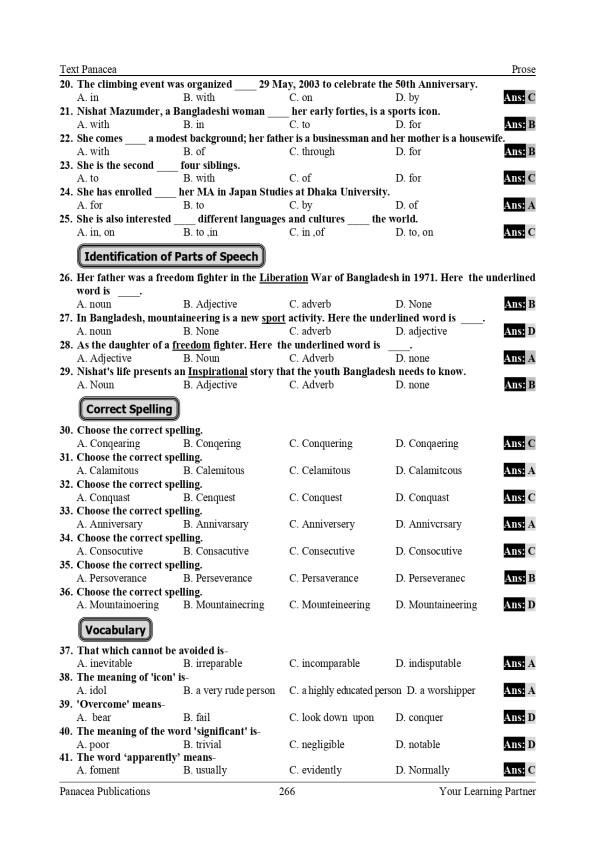 Text Panacea Prose

20. The climbing event was organized ____ 29 May, 2003 to celebrate the 50th Anniversary.
A. in B. with C. on D. by Ans: C

21. Nishat Mazumder, a Bangladeshi woman ____ her early forties, is a sports icon.
A. with B. in C. to D. for Ans: B

22. She comes ____ a modest background; her father is a businessman and her mother is a housewife.
A. with B. of C. through D. for Ans: B

23. She is the second ____ four siblings.
A. to B. with C. of D. for Ans: C

24. She has enrolled ____ her MA in Japan Studies at Dhaka University.
A. for B. to C. by D. of Ans: A

25. She is also interested ____ different languages and cultures ____ the world.
A. in, on B. to ,in C. in ,of D. to, on Ans: C

Identification of Parts of Speech

26. Her father was a freedom fighter in the Liberation War of Bangladesh in 1971. Here the underlined word is ____.
A. noun B. Adjective C. adverb D. None Ans: B

27. In Bangladesh, mountaineering is a new sport activity. Here the underlined word is ____.
A. noun B. None C. adverb D. adjective Ans: D

28. As the daughter of a freedom fighter. Here the underlined word is ____.
A. Adjective B. Noun C. Adverb D. none Ans: A

29. Nishat's life presents an Inspirational story that the youth Bangladesh needs to know.
A. Noun B. Adjective C. Adverb D. none Ans: B

Correct Spelling

30. Choose the correct spelling.
A. Conqearing B. Conqering C. Conquering D. Conqaering Ans: C

31. Choose the correct spelling.
A. Calamitous B. Calemitous C. Celamitous D. Calamitcous Ans: A

32. Choose the correct spelling.
A. Conquast B. Cenquest C. Conquest D. Conquast Ans: C

33. Choose the correct spelling.
A. Anniversary B. Annivarsary C. Anniversery D. Annivcrsary Ans: A

34. Choose the correct spelling.
A. Consocutive B. Consacutive C. Consecutive D. Consocutive Ans: C

35. Choose the correct spelling.
A. Persoverance B. Perseverance C. Persaverance D. Perseveranec Ans: B

36. Choose the correct spelling.
A. Mountainoering B. Mountainecring C. Mounteineering D. Mountaineering Ans: D

Vocabulary

37. That which cannot be avoided is-
A. inevitable B. irreparable C. incomparable D. indisputable Ans: A

38. The meaning of 'icon' is-
A. idol B. a very rude person C. a highly educated person D. a worshipper Ans: A

39. 'Overcome' means-
A. bear B. fail C. look down upon D. conquer Ans: D

40. The meaning of the word 'significant' is-
A. poor B. trivial C. negligible D. notable Ans: D

41. The word ‘apparently’ means-
A. foment B. usually C. evidently D. Normally Ans: C

Panacea Publications 266 Your Learning Partner